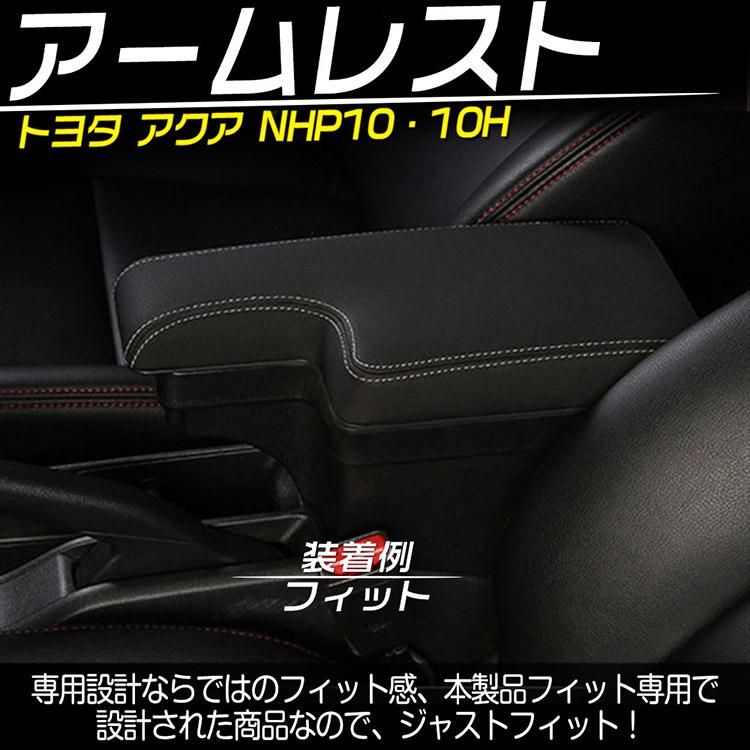 アームレスト
トヨタ アクア NHP10・10H

装着例
フィット

専用設計ならではのフィット感、本製品フィット専用で設計された商品なので、ジャストフィット！